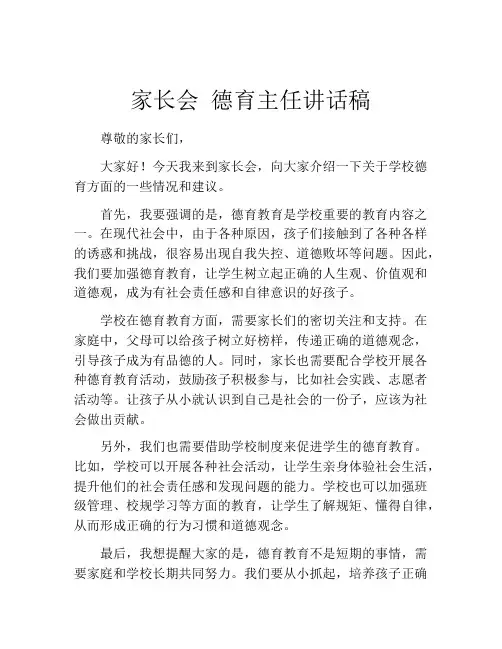 家长会 德育主任讲话稿

尊敬的家长们，

大家好！今天我来到家长会，向大家介绍一下关于学校德育方面的一些情况和建议。

首先，我要强调的是，德育教育是学校重要的教育内容之一。在现代社会中，由于各种原因，孩子们接触到了各种各样的诱惑和挑战，很容易出现自我失控、道德败坏等问题。因此，我们要加强德育教育，让学生树立起正确的人生观、价值观和道德观，成为有社会责任感和自律意识的好孩子。

学校在德育教育方面，需要家长们的密切关注和支持。在家庭中，父母可以给孩子树立好榜样，传递正确的道德观念，引导孩子成为有品德的人。同时，家长也需要配合学校开展各种德育教育活动，鼓励孩子积极参与，比如社会实践、志愿者活动等。让孩子从小就认识到自己是社会的一份子，应该为社会做出贡献。

另外，我们也需要借助学校制度来促进学生的德育教育。比如，学校可以开展各种社会活动，让学生亲身体验社会生活，提升他们的社会责任感和发现问题的能力。学校也可以加强班级管理、校规学习等方面的教育，让学生了解规矩、懂得自律，从而形成正确的行为习惯和道德观念。

最后，我想提醒大家的是，德育教育不是短期的事情，需要家庭和学校长期共同努力。我们要从小抓起，培养孩子正确